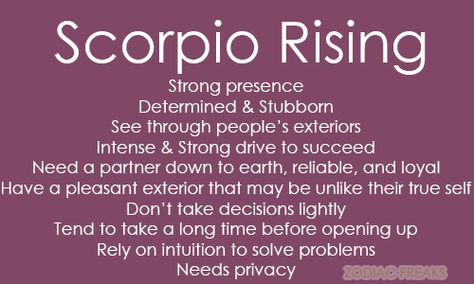 Scorpio Rising
Strong presence
Determined & Stubborn
See through people's exteriors
Intense & Strong drive to succeed
Need a partner down to earth, reliable, and loyal
Have a pleasant exterior that may be unlike their true self
Don't take decisions lightly
Tend to take a long time before opening up
Rely on intuition to solve problems
Needs privacy

ZODIAC FREAKS